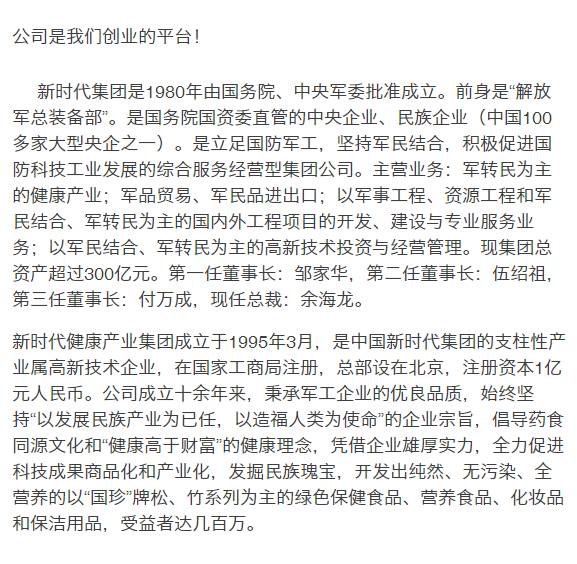 公司是我们创业的平台！

新时代集团是1980年由国务院、中央军委批准成立。前身是“解放军总装备部”。是国务院国资委直管的中央企业、民族企业（中国100多家大型央企之一）。是立足国防军工，坚持军民结合，积极促进国防科技工业发展的综合服务经营型集团公司。主营业务：军转民为主的健康产业；军品贸易、军民品进出口；以军事工程、资源工程和军民结合、军转民为主的国内外工程项目的开发、建设与专业服务业务；以军民结合、军转民为主的高新技术投资与经营管理。现集团总资产超过300亿元。第一任董事长：邹家华，第二任董事长：伍绍祖，第三任董事长：付万成，现任总裁：余海龙。

新时代健康产业集团成立于1995年3月，是中国新时代集团的支柱性产业属高新技术企业，在国家工商局注册，总部设在北京，注册资本1亿元人民币。公司成立十余年来，秉承军工企业的优良品质，始终坚持“以发展民族产业为已任，以造福人类为使命”的企业宗旨，倡导药食同源文化和“健康高于财富”的健康理念，凭借企业雄厚实力，全力促进科技成果商品化和产业化，发掘民族瑰宝，开发出纯然、无污染、全营养的以“国珍”牌松、竹系列为主的绿色保健食品、营养食品、化妆品和保洁用品，受益者达几百万。